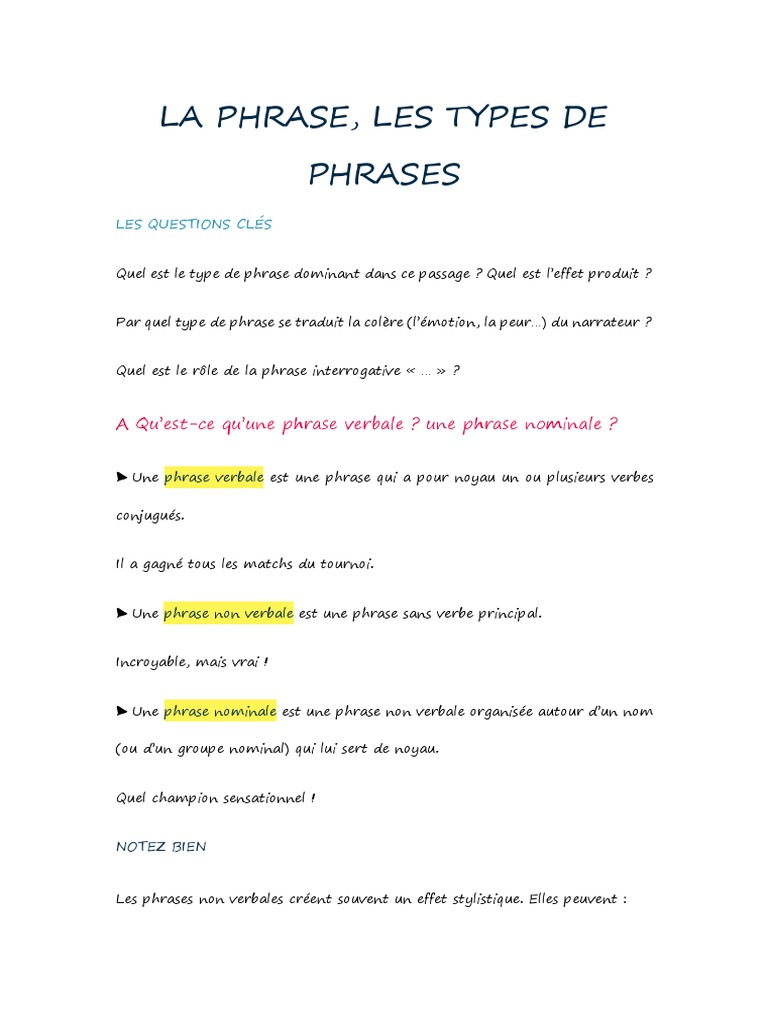 LA PHRASE, LES TYPES DE PHRASES

LES QUESTIONS CLÉS

Quel est le type de phrase dominant dans ce passage ? Quel est l'effet produit ?

Par quel type de phrase se traduit la colère (l'émotion, la peur…) du narrateur ?

Quel est le rôle de la phrase interrogative « … » ?

A Qu'est-ce qu'une phrase verbale ? une phrase nominale ?

► Une phrase verbale est une phrase qui a pour noyau un ou plusieurs verbes conjugués.

Il a gagné tous les matchs du tournoi.

► Une phrase non verbale est une phrase sans verbe principal.

Incroyable, mais vrai !

► Une phrase nominale est une phrase non verbale organisée autour d'un nom (ou d'un groupe nominal) qui lui sert de noyau.

Quel champion sensationnel !

NOTEZ BIEN

Les phrases non verbales créent souvent un effet stylistique. Elles peuvent :